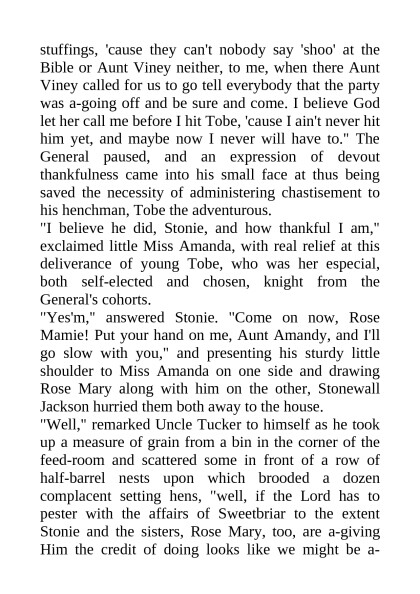 stuffings, 'cause they can't nobody say 'shoo' at the Bible or Aunt Viney neither, to me, when there Aunt Viney called for us to go tell everybody that the party was a-going off and be sure and come. I believe God let her call me before I hit Tobe, 'cause I ain't never hit him yet, and maybe now I never will have to." The General paused, and an expression of devout thankfulness came into his small face at thus being saved the necessity of administering chastisement to his henchman, Tobe the adventurous.

"I believe he did, Stonie, and how thankful I am," exclaimed little Miss Amanda, with real relief at this deliverance of young Tobe, who was her especial, both self-elected and chosen, knight from the General's cohorts.

"Yes'm," answered Stonie. "Come on now, Rose Mamie! Put your hand on me, Aunt Amandy, and I'll go slow with you," and presenting his sturdy little shoulder to Miss Amanda on one side and drawing Rose Mary along with him on the other, Stonewall Jackson hurried them both away to the house.

"Well," remarked Uncle Tucker to himself as he took up a measure of grain from a bin in the corner of the feed-room and scattered some in front of a row of half-barrel nests upon which brooded a dozen complacent setting hens, "well, if the Lord has to pester with the affairs of Sweetbriar to the extent Stonie and the sisters, Rose Mary, too, are a-giving Him the credit of doing looks like we might be a-